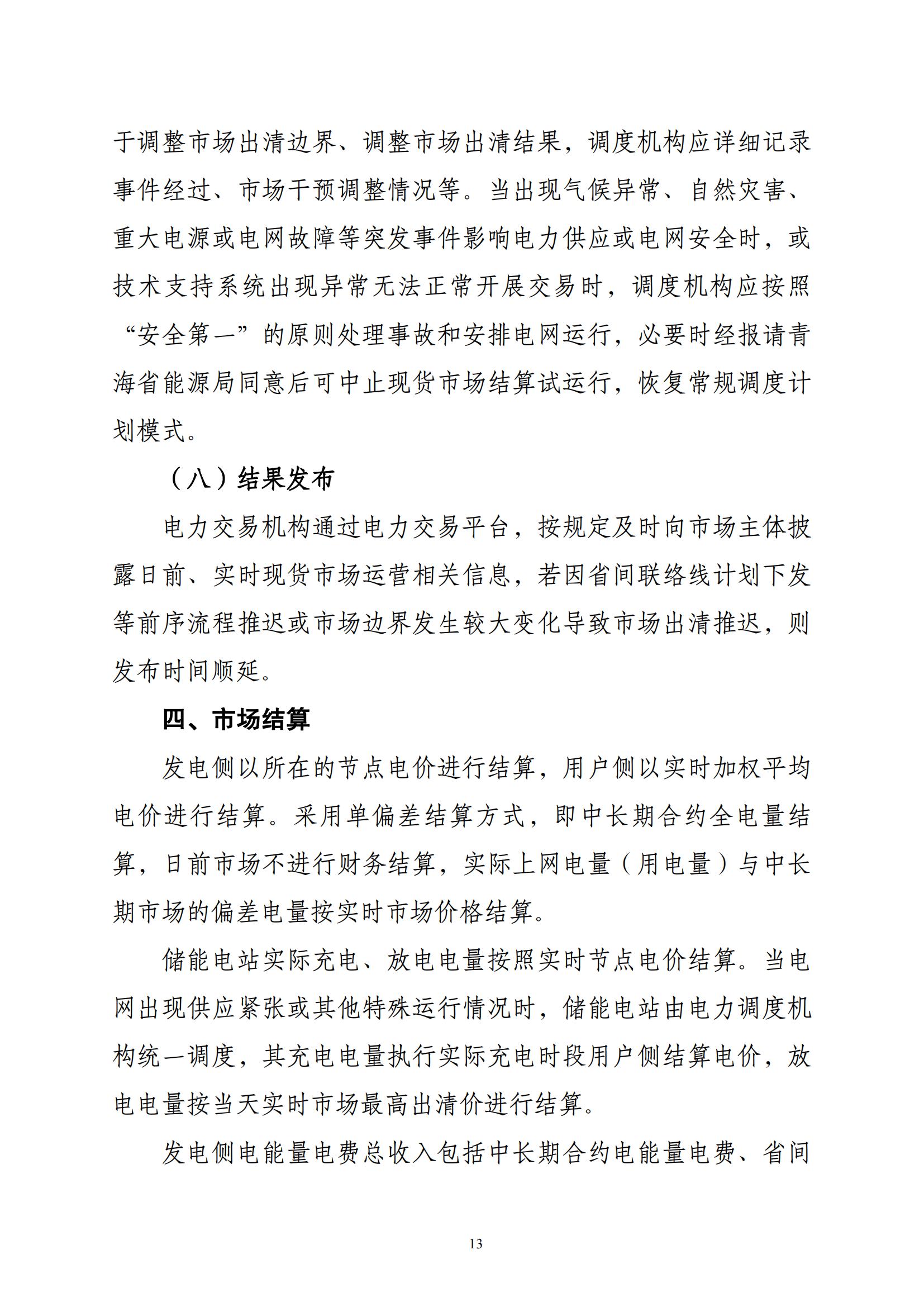 于调整市场出清边界、调整市场出清结果，调度机构应详细记录事件经过、市场干预调整情况等。当出现气候异常、自然灾害、重大电源或电网故障等突发事件影响电力供应或电网安全时，或技术支持系统出现异常无法正常开展交易时，调度机构应按照“安全第一”的原则处理事故和安排电网运行，必要时经报请青海省能源局同意后可中止现货市场结算试运行，恢复常规调度计划模式。

（八）结果发布

电力交易机构通过电力交易平台，按规定及时向市场主体披露日前、实时现货市场运营相关信息，若因省间联络线计划下发等前序流程推迟或市场边界发生较大变化导致市场出清推迟，则发布时间顺延。

四、市场结算

发电侧以所在的节点电价进行结算，用户侧以实时加权平均电价进行结算。采用单偏差结算方式，即中长期合约全电量结算，日前市场不进行财务结算，实际上网电量（用电量）与中长期市场的偏差电量按实时市场价格结算。

储能电站实际充电、放电电量按照实时节点电价结算。当电网出现供应紧张或其他特殊运行情况时，储能电站由电力调度机构统一调度，其充电电量执行实际充电时段用户侧结算电价，放电电量按当天实时市场最高出清价进行结算。

发电侧电能量电费总收入包括中长期合约电能量电费、省间

13